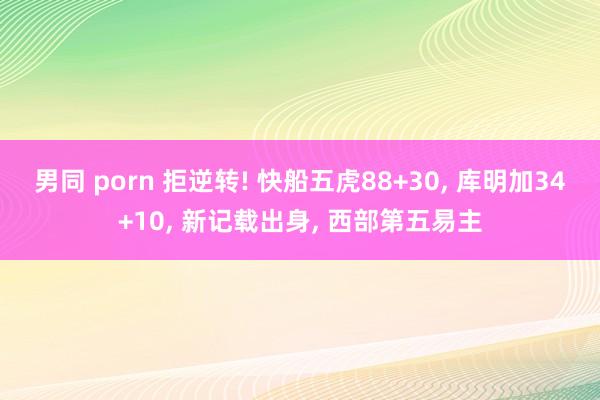 男同 porn 拒逆转! 快船五虎88+30, 库明加34+10, 新记载出身, 西部第五易主